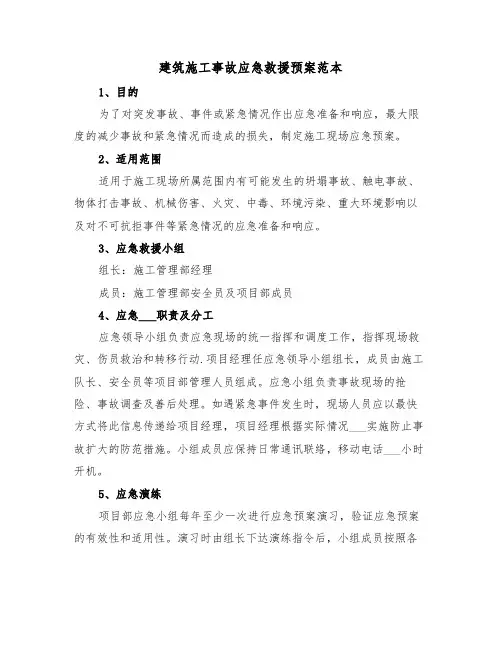 建筑施工事故应急救援预案范本

1、目的

为了对突发事故、事件或紧急情况作出应急准备和响应，最大限度的减少事故和紧急情况而造成的损失，制定施工现场应急预案。

2、适用范围

适用于施工现场所属范围内有可能发生的坍塌事故、触电事故、物体打击事故、机械伤害、火灾、中毒、环境污染、重大环境影响以及对不可抗拒事件等紧急情况的应急准备和响应。

3、应急救援小组

组长：施工管理部经理

成员：施工管理部安全员及项目部成员

4、应急___职责及分工

应急领导小组负责应急现场的统一指挥和调度工作，指挥现场救灾、伤员救治和转移行动.项目经理任应急领导小组组长，成员由施工队长、安全员等项目部管理人员组成。应急小组负责事故现场的抢险、事故调查及善后处理。如遇紧急事件发生时，现场人员应以最快方式将此信息传递给项目经理，项目经理根据实际情况___实施防止事故扩大的防范措施。小组成员应保持日常通讯联络，移动电话___小时开机。

5、应急演练

项目部应急小组每年至少一次进行应急预案演习，验证应急预案的有效性和适用性。演习时由组长下达演练指令后，小组成员按照各